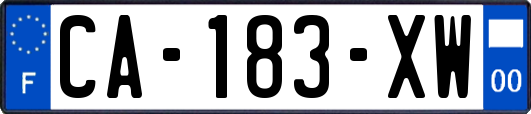 F
CA-183-XW
00